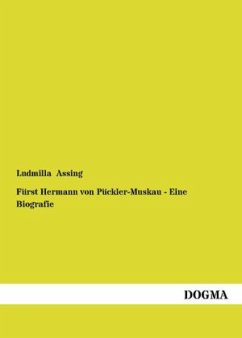 Ludmilla Assing

Fürst Hermann von Pückler-Muskau - Eine Biografie

DOGMA